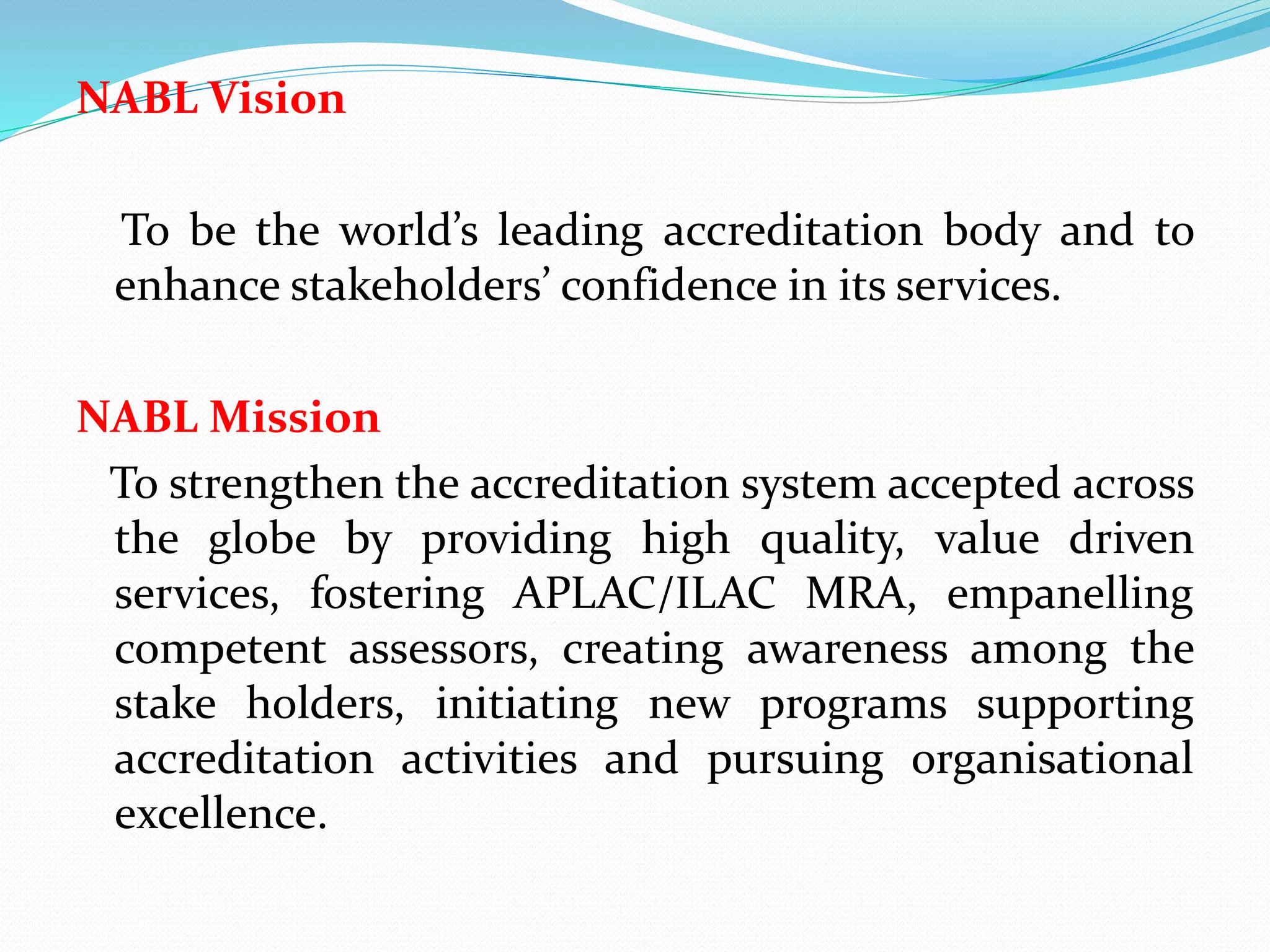 NABL Vision

To be the world’s leading accreditation body and to enhance stakeholders’ confidence in its services.

NABL Mission

To strengthen the accreditation system accepted across the globe by providing high quality, value driven services, fostering APLAC/ILAC MRA, empanelling competent assessors, creating awareness among the stake holders, initiating new programs supporting accreditation activities and pursuing organisational excellence.